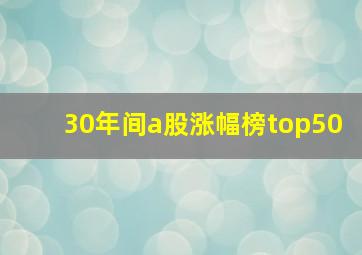 30年间a股涨幅榜top50